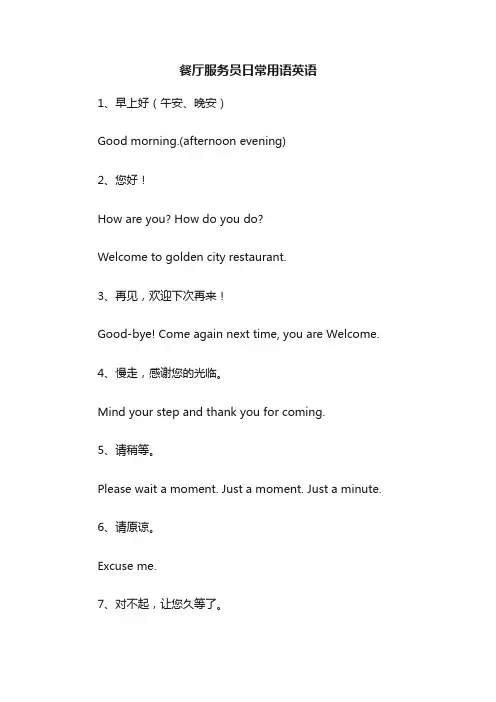 餐厅服务员日常用语英语

1、早上好（午安、晚安）

Good morning.(afternoon evening)

2、您好！

How are you? How do you do?

Welcome to golden city restaurant.

3、再见，欢迎下次再来！

Good-bye! Come again next time, you are Welcome.

4、慢走，感谢您的光临。

Mind your step and thank you for coming.

5、请稍等。

Please wait a moment. Just a moment. Just a minute.

6、请原谅。

Excuse me.

7、对不起，让您久等了。